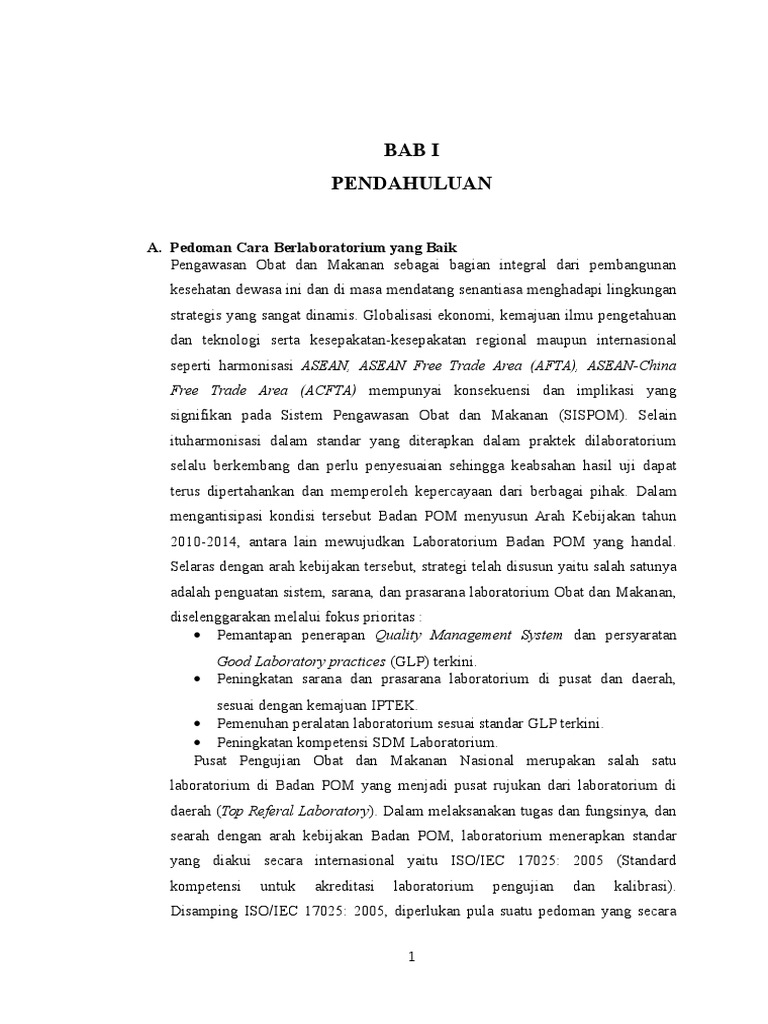 BAB I

PENDAHULUAN

A. Pedoman Cara Berlaboratorium yang Baik

Pengawasan Obat dan Makanan sebagai bagian integral dari pembangunan kesehatan dewasa ini dan di masa mendatang senantiasa menghadapi lingkungan strategis yang sangat dinamis. Globalisasi ekonomi, kemajuan ilmu pengetahuan dan teknologi serta kesepakatan-kesepakatan regional maupun internasional seperti harmonisasi ASEAN, ASEAN Free Trade Area (AFTA), ASEAN-China Free Trade Area (ACFTA) mempunyai konsekuensi dan implikasi yang signifikan pada Sistem Pengawasan Obat dan Makanan (SISPOM). Selain ituharmonisasi dalam standar yang diterapkan dalam praktek dilaboratorium selalu berkembang dan perlu penyesuaian sehingga keabsahan hasil uji dapat terus dipertahankan dan memperoleh kepercayaan dari berbagai pihak. Dalam mengantisipasi kondisi tersebut Badan POM menyusun Arah Kebijakan tahun 2010-2014, antara lain mewujudkan Laboratorium Badan POM yang handal. Selaras dengan arah kebijakan tersebut, strategi telah disusun yaitu salah satunya adalah penguatan sistem, sarana, dan prasarana laboratorium Obat dan Makanan, diselenggarakan melalui fokus prioritas :

• Pemantapan penerapan Quality Management System dan persyaratan Good Laboratory practices (GLP) terkini.
• Peningkatan sarana dan prasarana laboratorium di pusat dan daerah, sesuai dengan kemajuan IPTEK.
• Pemenuhan peralatan laboratorium sesuai standar GLP terkini.
• Peningkatan kompetensi SDM Laboratorium.

Pusat Pengujian Obat dan Makanan Nasional merupakan salah satu laboratorium di Badan POM yang menjadi pusat rujukan dari laboratorium di daerah (Top Referal Laboratory). Dalam melaksanakan tugas dan fungsinya, dan searah dengan arah kebijakan Badan POM, laboratorium menerapkan standar yang diakui secara internasional yaitu ISO/IEC 17025: 2005 (Standard kompetensi untuk akreditasi laboratorium pengujian dan kalibrasi). Disamping ISO/IEC 17025: 2005, diperlukan pula suatu pedoman yang secara

1